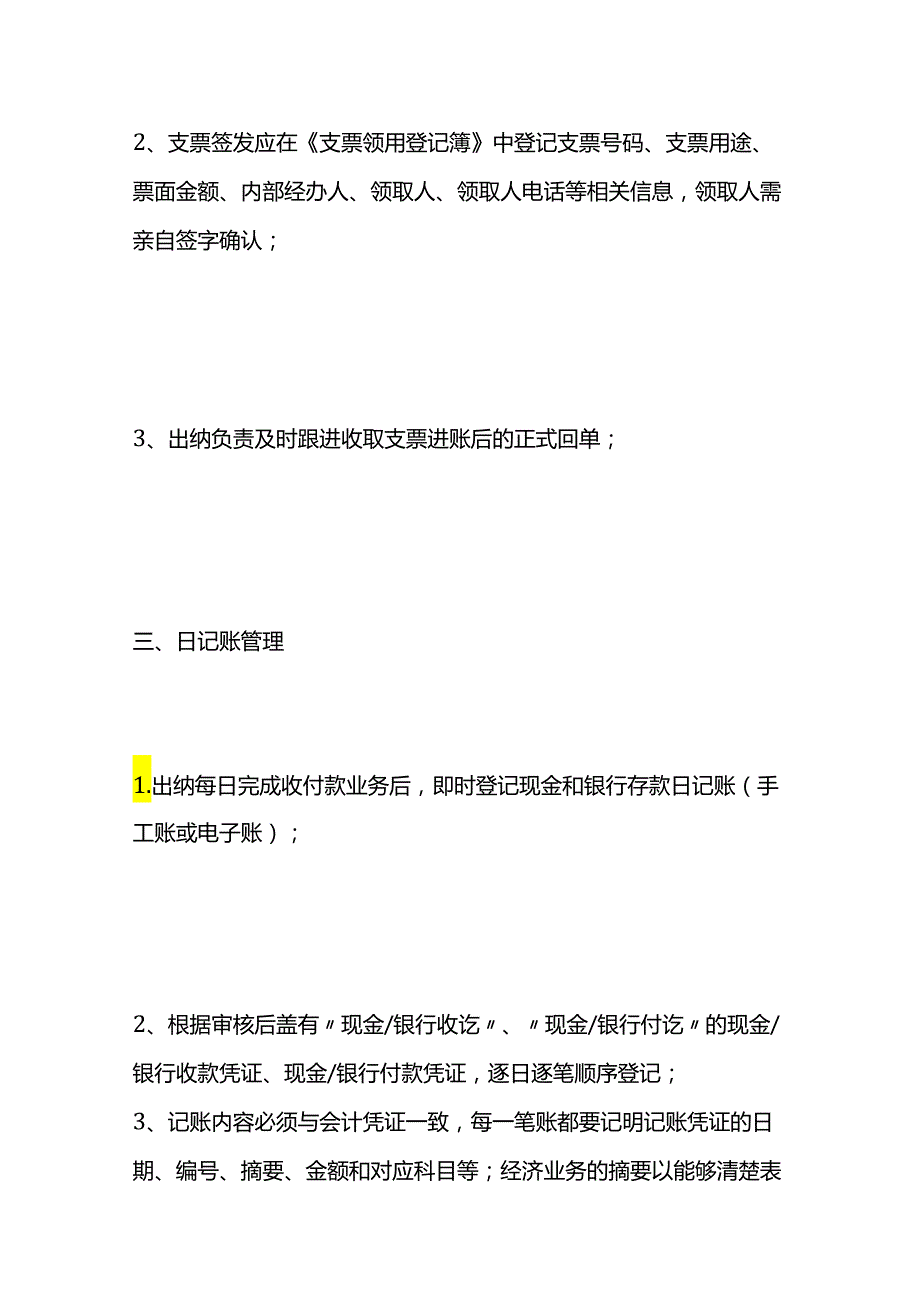 2、支票签发应在《支票领用登记簿》中登记支票号码、支票用途、票面金额、内部经办人、领取人、领取人电话等相关信息，领取人需亲自签字确认；

3、出纳负责及时跟进收取支票进账后的正式回单；

三、日记账管理

1.出纳每日完成收付款业务后，即时登记现金和银行存款日记账（手工账或电子账）；

2、根据审核后盖有〃现金/银行收讫〃、〃现金/银行付讫〃的现金/银行收款凭证、现金/银行付款凭证，逐日逐笔顺序登记；
3、记账内容必须与会计凭证一致，每一笔账都要记明记账凭证的日期、编号、摘要、金额和对应科目等；经济业务的摘要以能够清楚表